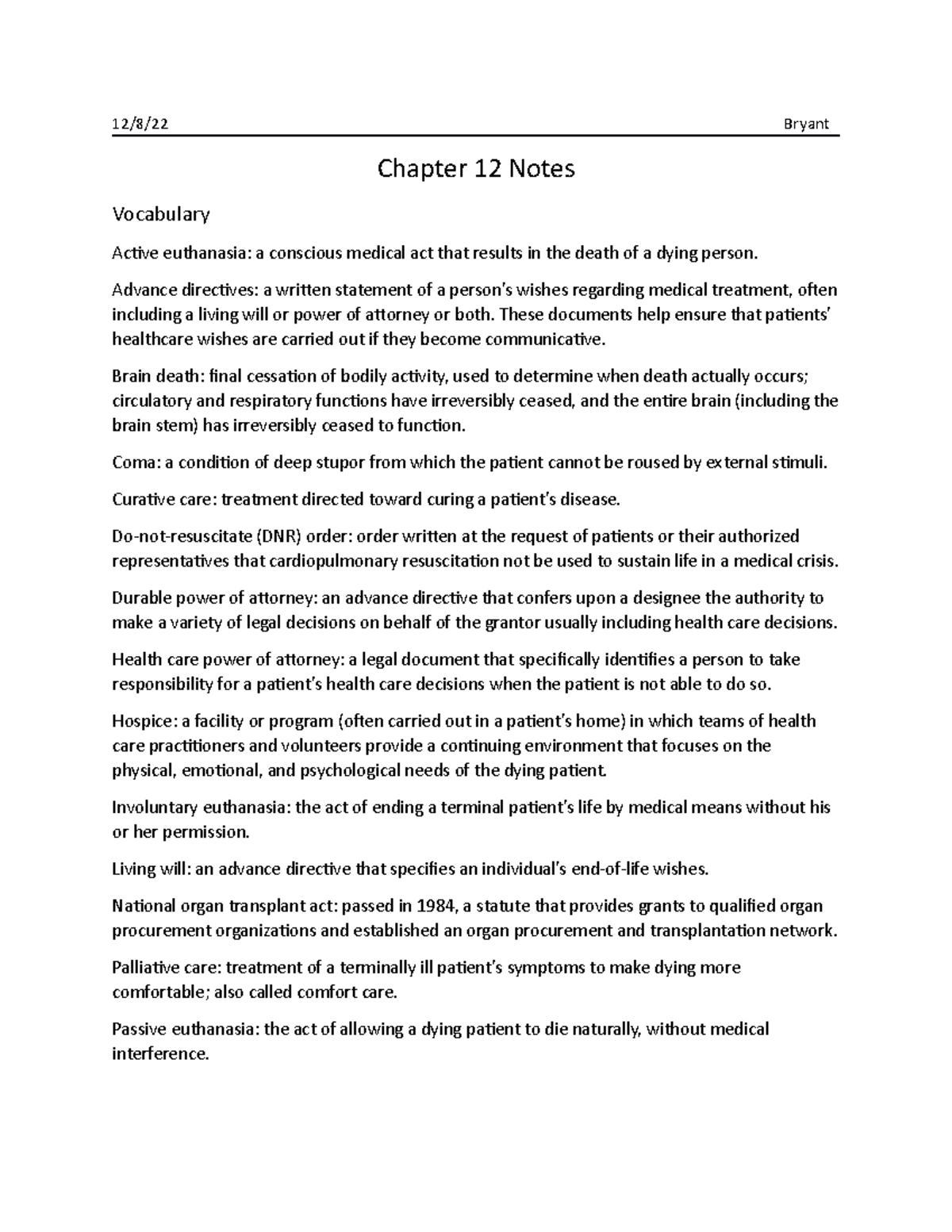 12/8/22 Bryant

Chapter 12 Notes

Vocabulary

Active euthanasia: a conscious medical act that results in the death of a dying person.

Advance directives: a written statement of a person's wishes regarding medical treatment, often including a living will or power of attorney or both. These documents help ensure that patients' healthcare wishes are carried out if they become communicative.

Brain death: final cessation of bodily activity, used to determine when death actually occurs; circulatory and respiratory functions have irreversibly ceased, and the entire brain (including the brain stem) has irreversibly ceased to function.

Coma: a condition of deep stupor from which the patient cannot be roused by external stimuli.

Curative care: treatment directed toward curing a patient's disease.

Do-not-resuscitate (DNR) order: order written at the request of patients or their authorized representatives that cardiopulmonary resuscitation not be used to sustain life in a medical crisis.

Durable power of attorney: an advance directive that confers upon a designee the authority to make a variety of legal decisions on behalf of the grantor usually including health care decisions.

Health care power of attorney: a legal document that specifically identifies a person to take responsibility for a patient's health care decisions when the patient is not able to do so.

Hospice: a facility or program (often carried out in a patient's home) in which teams of health care practitioners and volunteers provide a continuing environment that focuses on the physical, emotional, and psychological needs of the dying patient.

Involuntary euthanasia: the act of ending a terminal patient's life by medical means without his or her permission.

Living will: an advance directive that specifies an individual's end-of-life wishes.

National organ transplant act: passed in 1984, a statute that provides grants to qualified organ procurement organizations and established an organ procurement and transplantation network.

Palliative care: treatment of a terminally ill patient's symptoms to make dying more comfortable; also called comfort care.

Passive euthanasia: the act of allowing a dying patient to die naturally, without medical interference.